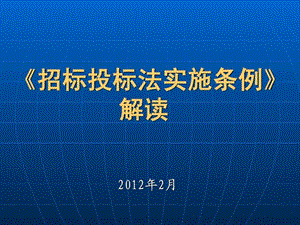 《招标投标法实施条例》
解读

2012年2月